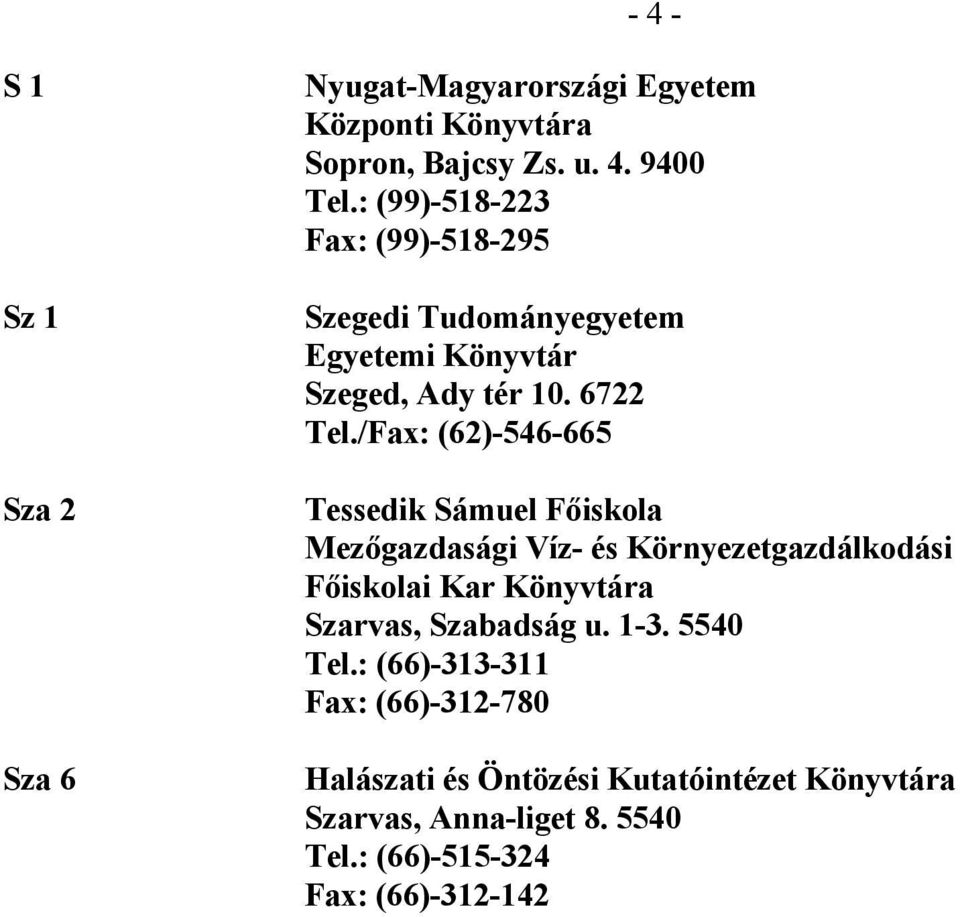 - 4 -

S 1

Nyugat-Magyarországi Egyetem
Központi Könyvtára
Sopron, Bajcsy Zs. u. 4. 9400
Tel.: (99)-518-223
Fax: (99)-518-295

Sz 1

Szegedi Tudományegyetem
Egyetemi Könyvtár
Szeged, Ady tér 10. 6722
Tel./Fax: (62)-546-665

Sza 2

Tessedik Sámuel Főiskola
Mezőgazdasági Víz- és Környezetgazdálkodási
Főiskolai Kar Könyvtára
Szarvas, Szabadság u. 1-3. 5540
Tel.: (66)-313-311
Fax: (66)-312-780

Sza 6

Halászati és Öntözési Kutatóintézet Könyvtára
Szarvas, Anna-liget 8. 5540
Tel.: (66)-515-324
Fax: (66)-312-142